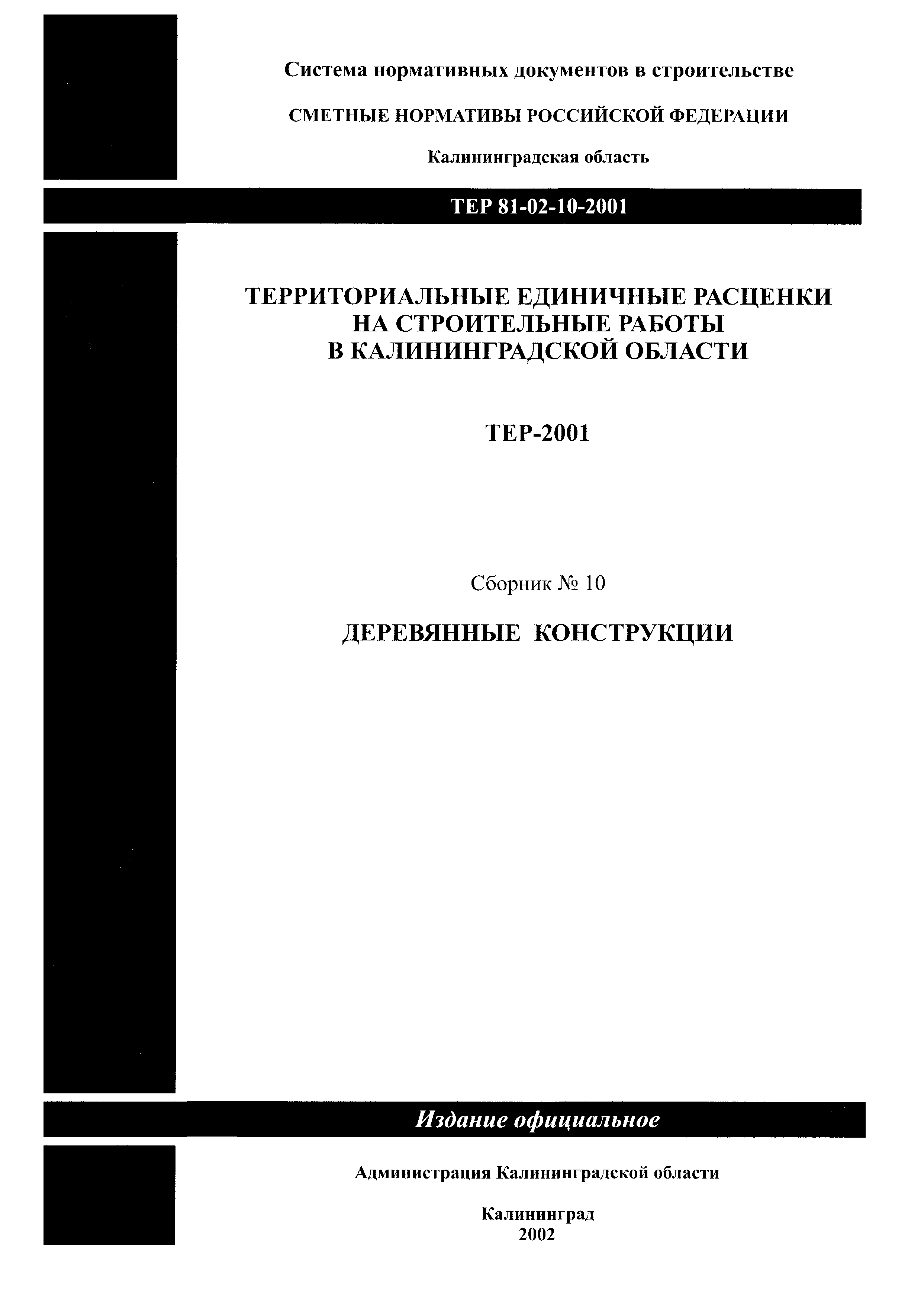 Система нормативных документов в строительстве

СМЕТНЫЕ НОРМАТИВЫ РОССИЙСКОЙ ФЕДЕРАЦИИ

Калининградская область

ТЕР 81-02-10-2001

ТЕРРИТОРИАЛЬНЫЕ ЕДИНИЧНЫЕ РАСЦЕНКИ
НА СТРОИТЕЛЬНЫЕ РАБОТЫ
В КАЛИНИНГРАДСКОЙ ОБЛАСТИ

ТЕР-2001

Сборник № 10

ДЕРЕВЯННЫЕ КОНСТРУКЦИИ

Издание официальное

Администрация Калининградской области

Калининград
2002